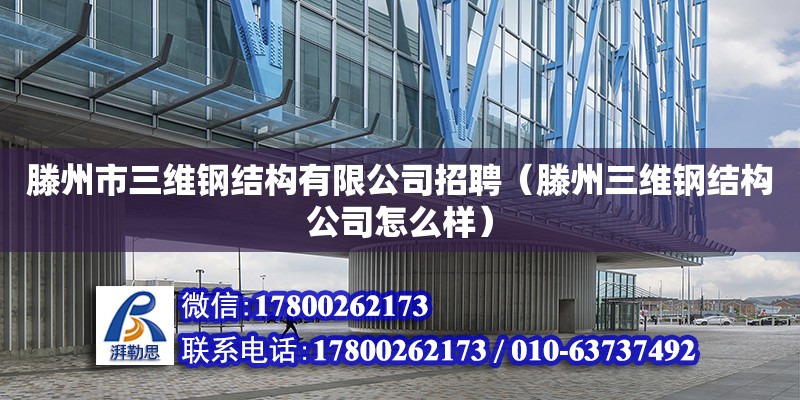 滕州市三维钢结构有限公司招聘（滕州三维钢结构公司怎么样）

湃勒思

微信:17800262173

联系电话:17800262173 / 010-63737492